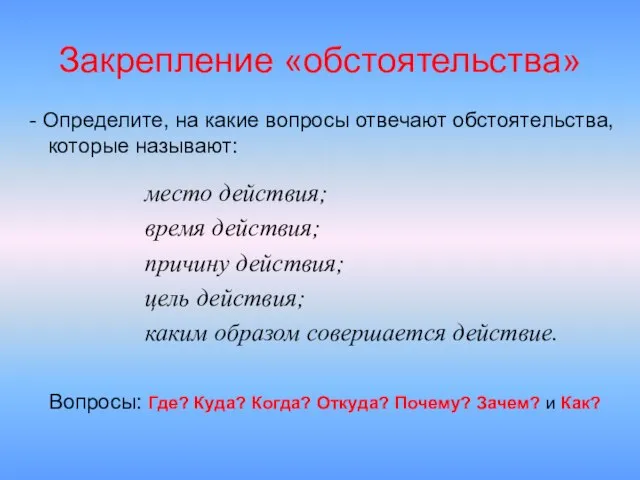 Закрепление «обстоятельства»

- Определите, на какие вопросы отвечают обстоятельства, которые называют:

место действия;
время действия;
причину действия;
цель действия;
каким образом совершается действие.

Вопросы: Где? Куда? Когда? Откуда? Почему? Зачем? и Как?